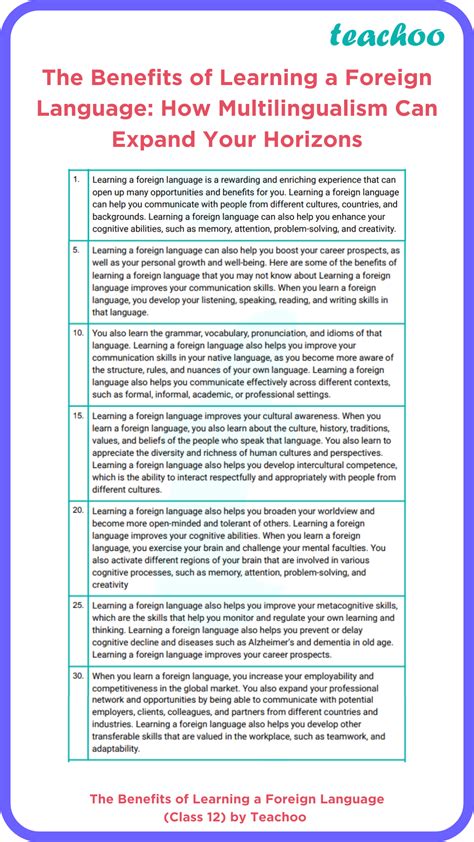 teachoo

The Benefits of Learning a Foreign Language: How Multilingualism Can Expand Your Horizons

| | |
|---|---|
| 1. | Learning a foreign language is a rewarding and enriching experience that can open up many opportunities and benefits for you. Learning a foreign language can help you communicate with people from different cultures, countries, and backgrounds. Learning a foreign language can also help you enhance your cognitive abilities, such as memory, attention, problem-solving, and creativity. |
| 5. | Learning a foreign language can also help you boost your career prospects, as well as your personal growth and well-being. Here are some of the benefits of learning a foreign language that you may not know about Learning a foreign language improves your communication skills. When you learn a foreign language, you develop your listening, speaking, reading, and writing skills in that language. |
| 10. | You also learn the grammar, vocabulary, pronunciation, and idioms of that language. Learning a foreign language also helps you improve your communication skills in your native language, as you become more aware of the structure, rules, and nuances of your own language. Learning a foreign language also helps you communicate effectively across different contexts, such as formal, informal, academic, or professional settings. |
| 15. | Learning a foreign language improves your cultural awareness. When you learn a foreign language, you also learn about the culture, history, traditions, values, and beliefs of the people who speak that language. You also learn to appreciate the diversity and richness of human cultures and perspectives. Learning a foreign language also helps you develop intercultural competence, which is the ability to interact respectfully and appropriately with people from different cultures. |
| 20. | Learning a foreign language also helps you broaden your worldview and become more open-minded and tolerant of others. Learning a foreign language improves your cognitive abilities. When you learn a foreign language, you exercise your brain and challenge your mental faculties. You also activate different regions of your brain that are involved in various cognitive processes, such as memory, attention, problem-solving, and creativity |
| 25. | Learning a foreign language also helps you improve your metacognitive skills, which are the skills that help you monitor and regulate your own learning and thinking. Learning a foreign language also helps you prevent or delay cognitive decline and diseases such as Alzheimer's and dementia in old age. Learning a foreign language improves your career prospects. |
| 30. | When you learn a foreign language, you increase your employability and competitiveness in the global market. You also expand your professional network and opportunities by being able to communicate with potential employers, clients, colleagues, and partners from different countries and industries. Learning a foreign language also helps you develop other transferable skills that are valued in the workplace, such as teamwork, and adaptability. |

The Benefits of Learning a Foreign Language (Class 12) by Teachoo